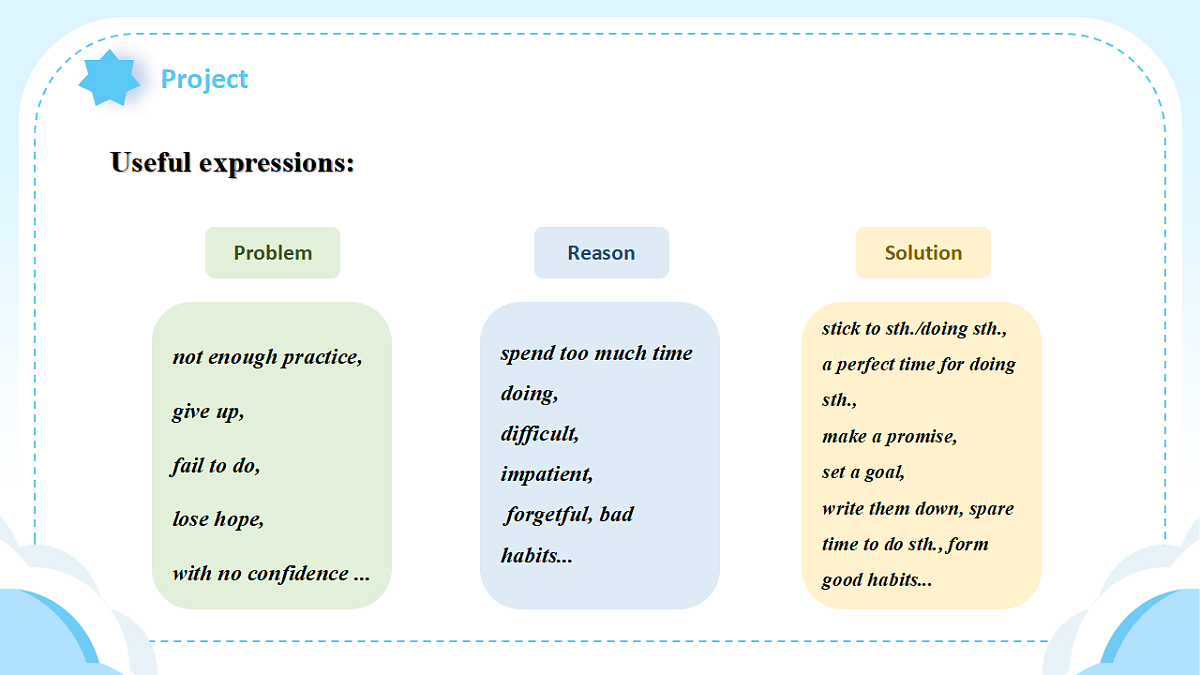 Project

Useful expressions:

Problem

not enough practice,

give up,

fail to do,

lose hope,

with no confidence ...

Reason

spend too much time doing,

difficult,

impatient,

forgetful, bad habits...

Solution

stick to sth./doing sth.,

a perfect time for doing sth.,

make a promise,

set a goal,

write them down, spare time to do sth., form good habits...